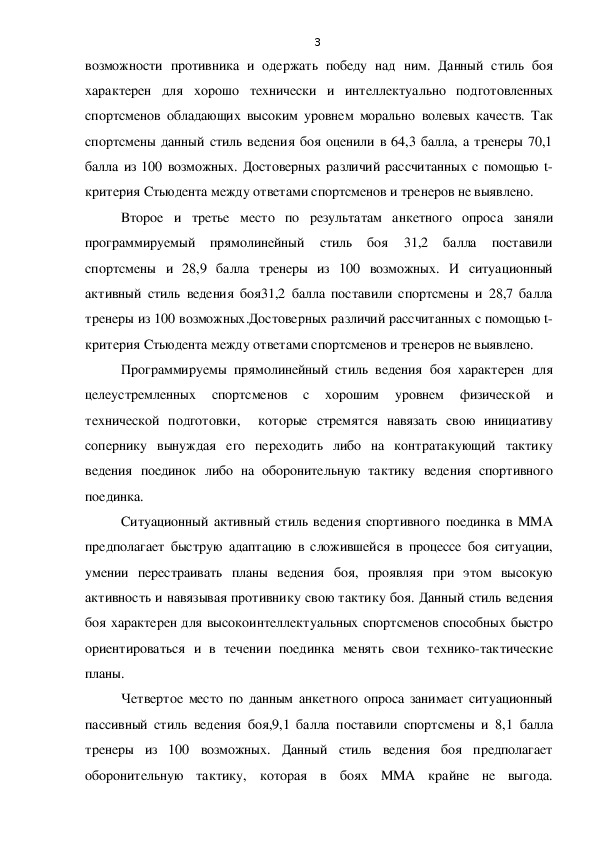 3

возможности противника и одержать победу над ним. Данный стиль боя характерен для хорошо технически и интеллектуально подготовленных спортсменов обладающих высоким уровнем морально волевых качеств. Так спортсмены данный стиль ведения боя оценили в 64,3 балла, а тренеры 70,1 балла из 100 возможных. Достоверных различий рассчитанных с помощью t-критерия Стьюдента между ответами спортсменов и тренеров не выявлено.

Второе и третье место по результатам анкетного опроса заняли программируемый прямолинейный стиль боя 31,2 балла поставили спортсмены и 28,9 балла тренеры из 100 возможных. И ситуационный активный стиль ведения боя31,2 балла поставили спортсмены и 28,7 балла тренеры из 100 возможных.Достоверных различий рассчитанных с помощью t-критерия Стьюдента между ответами спортсменов и тренеров не выявлено.

Программируемы прямолинейный стиль ведения боя характерен для целеустремленных спортсменов с хорошим уровнем физической и технической подготовки, которые стремятся навязать свою инициативу сопернику вынуждая его переходить либо на контратакующий тактику ведения поединок либо на оборонительную тактику ведения спортивного поединка.

Ситуационный активный стиль ведения спортивного поединка в ММА предполагает быструю адаптацию в сложившейся в процессе боя ситуации, умении перестраивать планы ведения боя, проявляя при этом высокую активность и навязывая противнику свою тактику боя. Данный стиль ведения боя характерен для высокоинтеллектуальных спортсменов способных быстро ориентироваться и в течении поединка менять свои технико-тактические планы.

Четвертое место по данным анкетного опроса занимает ситуационный пассивный стиль ведения боя,9,1 балла поставили спортсмены и 8,1 балла тренеры из 100 возможных. Данный стиль ведения боя предполагает оборонительную тактику, которая в боях ММА крайне не выгода.